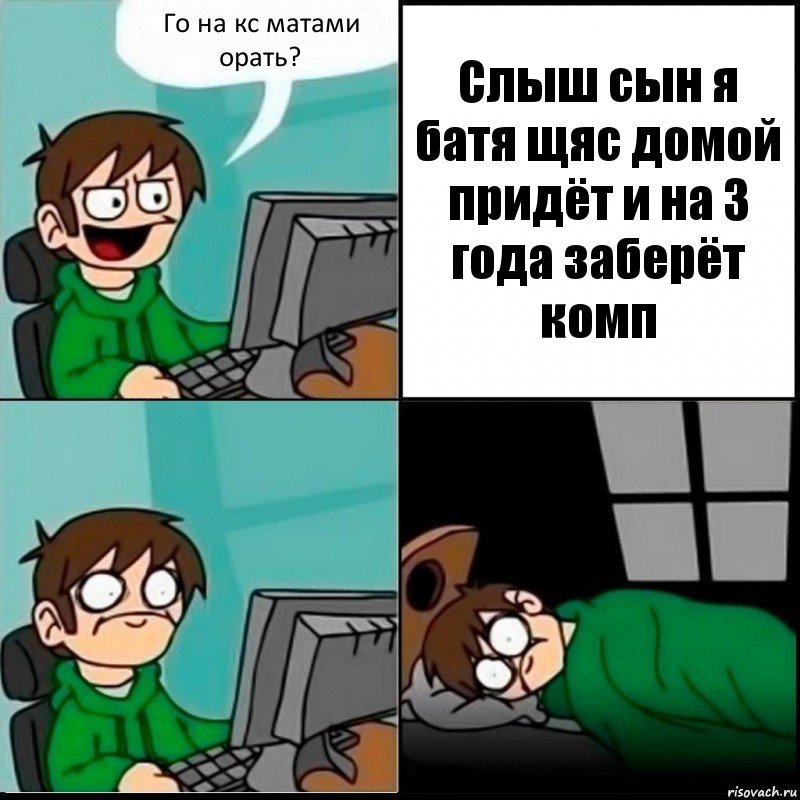 Го на кс матами орать?

Слыш сын я батя щяс домой придёт и на 3 года заберёт комп

risovach.ru